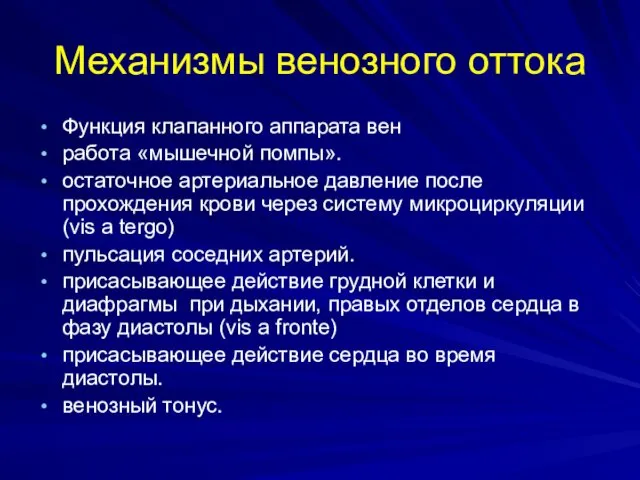 Механизмы венозного оттока

• Функция клапанного аппарата вен
• работа «мышечной помпы».
• остаточное артериальное давление после прохождения крови через систему микроциркуляции (vis a tergo)
• пульсация соседних артерий.
• присасывающее действие грудной клетки и диафрагмы при дыхании, правых отделов сердца в фазу диастолы (vis a fronte)
• присасывающее действие сердца во время диастолы.
• венозный тонус.